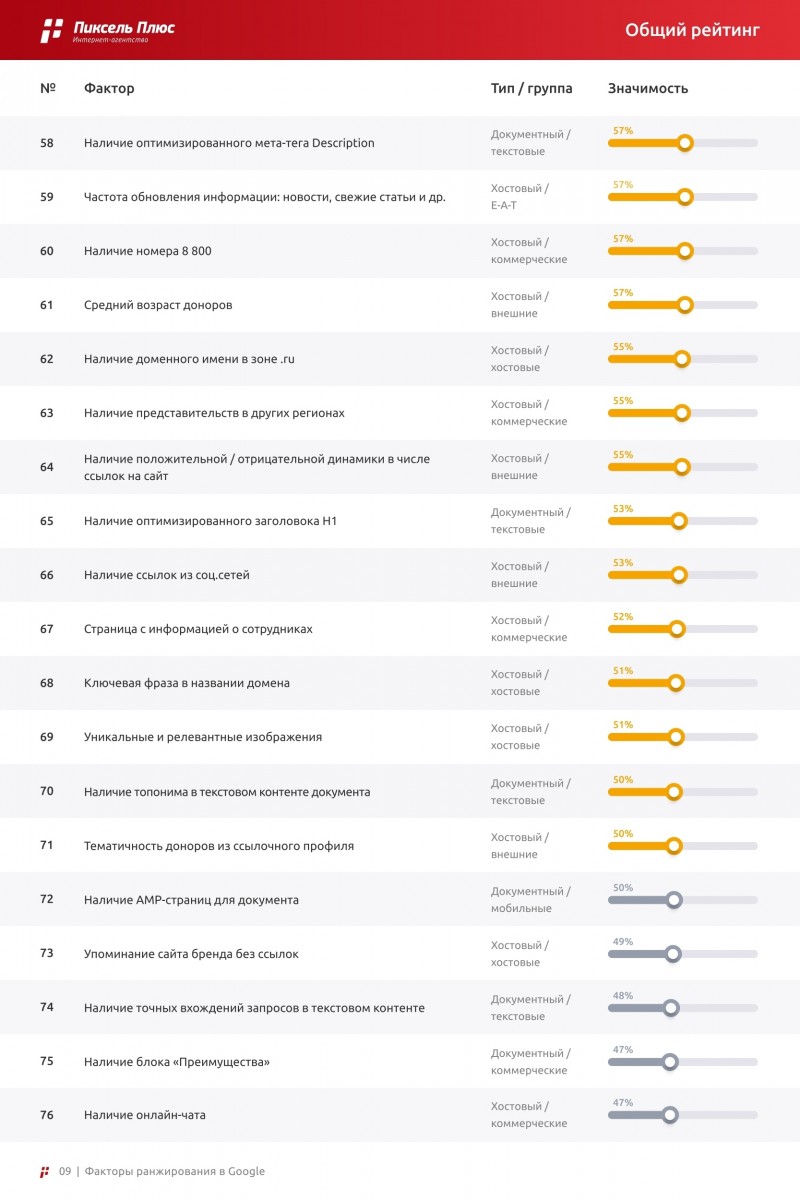 Пиксель Плюс
Интернет-агентство

Общий рейтинг

| № | Фактор | Тип / группа | Значимость |
|---|---|---|---|
| 58 | Наличие оптимизированного мета-тега Description | Документный / текстовые | 57% |
| 59 | Частота обновления информации: новости, свежие статьи и др. | Хостовый / E-A-T | 57% |
| 60 | Наличие номера 8 800 | Хостовый / коммерческие | 57% |
| 61 | Средний возраст доноров | Хостовый / внешние | 57% |
| 62 | Наличие доменного имени в зоне .ru | Хостовый / хостовые | 55% |
| 63 | Наличие представительств в других регионах | Хостовый / коммерческие | 55% |
| 64 | Наличие положительной / отрицательной динамики в числе ссылок на сайт | Хостовый / внешние | 55% |
| 65 | Наличие оптимизированного заголовка H1 | Документный / текстовые | 53% |
| 66 | Наличие ссылок из соц.сетей | Хостовый / внешние | 53% |
| 67 | Страница с информацией о сотрудниках | Хостовый / коммерческие | 52% |
| 68 | Ключевая фраза в названии домена | Хостовый / хостовые | 51% |
| 69 | Уникальные и релевантные изображения | Хостовый / хостовые | 51% |
| 70 | Наличие топонима в текстовом контенте документа | Документный / текстовые | 50% |
| 71 | Тематичность доноров из ссылочного профиля | Хостовый / внешние | 50% |
| 72 | Наличие AMP-страниц для документа | Документный / мобильные | 50% |
| 73 | Упоминание сайта бренда без ссылок | Хостовый / хостовые | 49% |
| 74 | Наличие точных вхождений запросов в текстовом контенте | Документный / текстовые | 48% |
| 75 | Наличие блока «Преимущества» | Документный / коммерческие | 47% |
| 76 | Наличие онлайн-чата | Хостовый / коммерческие | 47% |

09 | Факторы ранжирования в Google